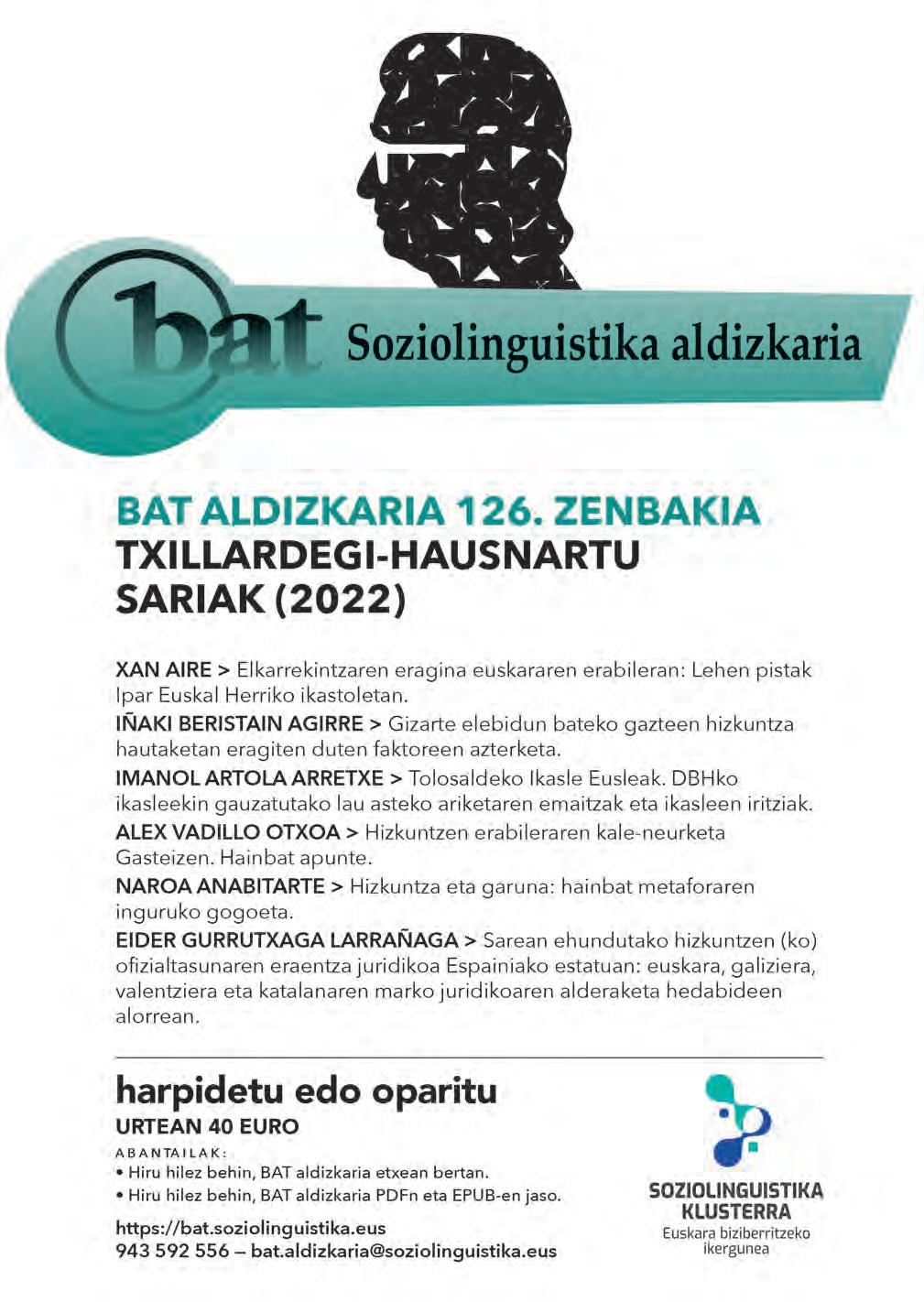 bat Soziolinguistika aldizkaria

BAT ALDIZKARIA 126. ZENBAKIA
TXILLARDEGI-HAUSNARTU SARIAK (2022)

XAN AIRE > Elkarrekintzaren eragina euskararen erabileran: Lehen pistak Ipar Euskal Herriko ikastoletan.
IÑAKI BERISTAIN AGIRRE > Gizarte elebidun bateko gazteen hizkuntza hautaketan eragiten duten faktoreen azterketa.
IMANOL ARTOLA ARRETXE > Tolosaldeko Ikasle Eusleak. DBHko ikasleekin gauzatutako lau asteko ariketaren emaitzak eta ikasleen iritziak.
ALEX VADILLO OTXOA > Hizkuntzen erabileraren kale-neurketa Gasteizen. Hainbat apunte.
NAROA ANABITARTE > Hizkuntza eta garuna: hainbat metaforaren inguruko gogoeta.
EIDER GURRUTXAGA LARRAÑAGA > Sarean ehundutako hizkuntzen (ko) ofizialtasunaren eraentza juridikoa Espainiako estatuan: euskara, galiziera, valentziera eta katalanaren marko juridikoaren alderaketa hedabideen alorrean.

harpidetu edo oparitu
URTEAN 40 EURO
ABANTAILAK:
• Hiru hilez behin, BAT aldizkaria etxean bertan.
• Hiru hilez behin, BAT aldizkaria PDFn eta EPUB-en jaso.

https://bat.soziolinguistika.eus
943 592 556 – bat.aldizkaria@soziolinguistika.eus

SOZIOLINGUISTIKA KLUSTERRA
Euskara biziberritzeko ikergunea